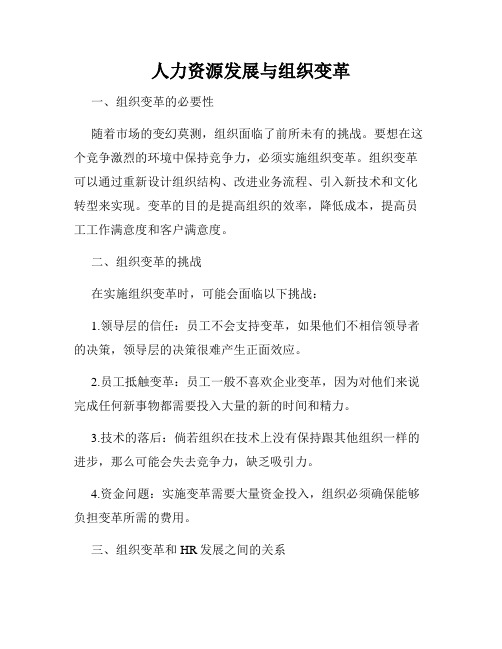 人力资源发展与组织变革

一、组织变革的必要性

随着市场的变幻莫测，组织面临了前所未有的挑战。要想在这个竞争激烈的环境中保持竞争力，必须实施组织变革。组织变革可以通过重新设计组织结构、改进业务流程、引入新技术和文化转型来实现。变革的目的是提高组织的效率，降低成本，提高员工工作满意度和客户满意度。

二、组织变革的挑战

在实施组织变革时，可能会面临以下挑战：

1.领导层的信任：员工不会支持变革，如果他们不相信领导者的决策，领导层的决策很难产生正面效应。

2.员工抵触变革：员工一般不喜欢企业变革，因为对他们来说完成任何新事物都需要投入大量的新的时间和精力。

3.技术的落后：倘若组织在技术上没有保持跟其他组织一样的进步，那么可能会失去竞争力，缺乏吸引力。

4.资金问题：实施变革需要大量资金投入，组织必须确保能够负担变革所需的费用。

三、组织变革和 HR 发展之间的关系